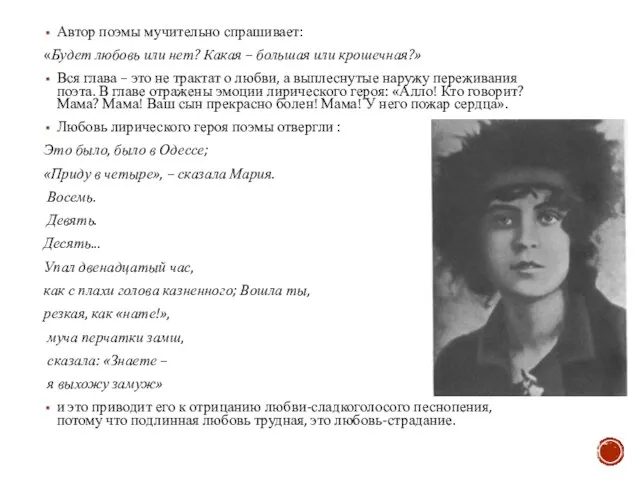 Автор поэмы мучительно спрашивает:

«Будет любовь или нет? Какая – большая или крошечная?»

Вся глава – это не трактат о любви, а выплеснутые наружу переживания поэта. В главе отражены эмоции лирического героя: «Алло! Кто говорит? Мама? Мама! Ваш сын прекрасно болен! Мама! У него пожар сердца».

Любовь лирического героя поэмы отвергли :

Это было, было в Одессе;

«Приду в четыре», – сказала Мария.

Восемь.

Девять.

Десять...

Упал двенадцатый час,

как с плахи голова казненного; Вошла ты,

резкая, как «нате!»,

муча перчатки замш,

сказала: «Знаете –

я выхожу замуж»

и это приводит его к отрицанию любви-сладкоголосого песнопения, потому что подлинная любовь трудная, это любовь-страдание.